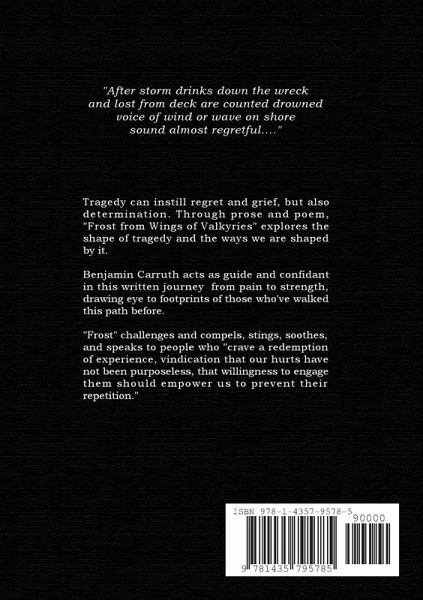 "After storm drinks down the wreck
and lost from deck are counted drowned
voice of wind or wave on shore
sound almost regretful...."

Tragedy can instill regret and grief, but also determination. Through prose and poem, "Frost from Wings of Valkyries" explores the shape of tragedy and the ways we are shaped by it.

Benjamin Carruth acts as guide and confidant in this written journey from pain to strength, drawing eye to footprints of those who've walked this path before.

"Frost" challenges and compels, stings, soothes, and speaks to people who "crave a redemption of experience, vindication that our hurts have not been purposeless, that willingness to engage them should empower us to prevent their repetition."

ISBN 978-1-4357-9578-5
90000
9 781435 795785